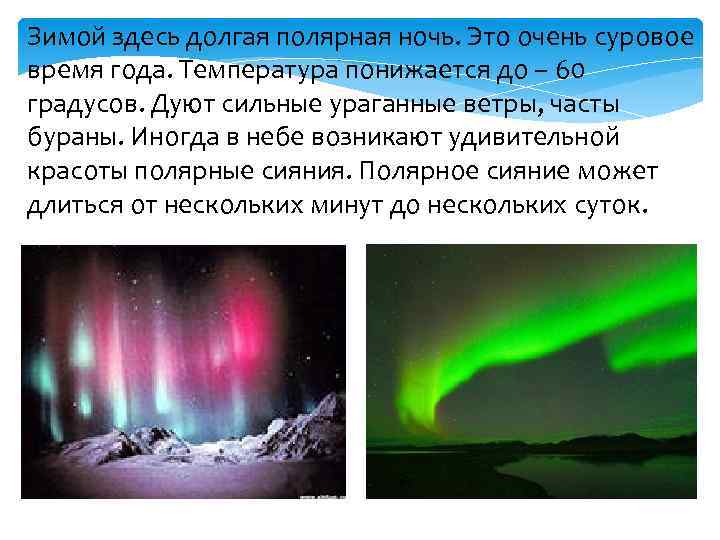 Зимой здесь долгая полярная ночь. Это очень суровое время года. Температура понижается до – 60 градусов. Дуют сильные ураганные ветры, часты бураны. Иногда в небе возникают удивительной красоты полярные сияния. Полярное сияние может длиться от нескольких минут до нескольких суток.